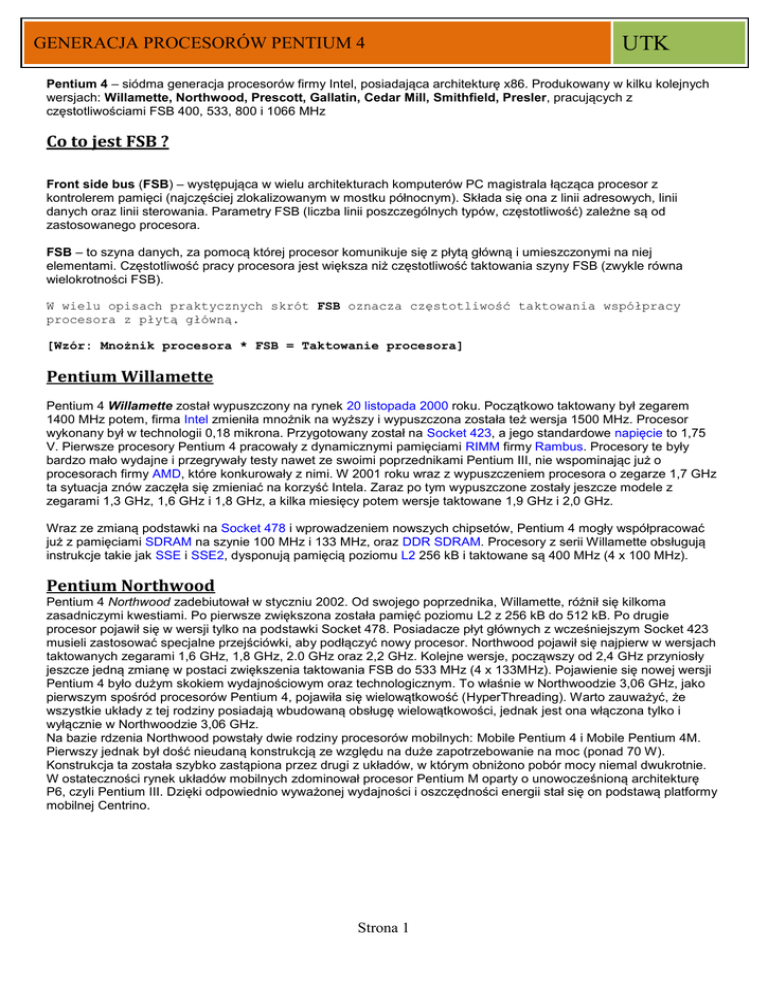 GENERACJA PROCESORÓW PENTIUM 4

UTK

Pentium 4 – siódma generacja procesorów firmy Intel, posiadająca architekturę x86. Produkowany w kilku kolejnych wersjach: Willamette, Northwood, Prescott, Gallatin, Cedar Mill, Smithfield, Presler, pracujących z częstotliwościami FSB 400, 533, 800 i 1066 MHz

Co to jest FSB ?

Front side bus (FSB) – występująca w wielu architekturach komputerów PC magistrala łącząca procesor z kontrolerem pamięci (najczęściej zlokalizowanym w mostku północnym). Składa się ona z linii adresowych, linii danych oraz linii sterowania. Parametry FSB (liczba linii poszczególnych typów, częstotliwość) zależne są od zastosowanego procesora.

FSB – to szyna danych, za pomocą której procesor komunikuje się z płytą główną i umieszczonymi na niej elementami. Częstotliwość pracy procesora jest większa niż częstotliwość taktowania szyny FSB (zwykle równa wielokrotności FSB).

W wielu opisach praktycznych skrót FSB oznacza częstotliwość taktowania współpracy procesora z płytą główną.

[Wzór: Mnożnik procesora * FSB = Taktowanie procesora]

Pentium Willamette

Pentium 4 Willamette został wypuszczony na rynek 20 listopada 2000 roku. Początkowo taktowany był zegarem 1400 MHz potem, firma Intel zmieniła mnożnik na wyższy i wypuszczona została też wersja 1500 MHz. Procesor wykonany był w technologii 0,18 mikrona. Przygotowany został na Socket 423, a jego standardowe napięcie to 1,75 V. Pierwsze procesory Pentium 4 pracowały z dynamicznymi pamięciami RIMM firmy Rambus. Procesory te były bardzo mało wydajne i przegrywały testy nawet ze swoimi poprzednikami Pentium III, nie wspominając już o procesorach firmy AMD, które konkurowały z nimi. W 2001 roku wraz z wypuszczeniem procesora o zegarze 1,7 GHz ta sytuacja znów zaczęła się zmieniać na korzyść Intela. Zaraz po tym wypuszczone zostały jeszcze modele z zegarami 1,3 GHz, 1,6 GHz i 1,8 GHz, a kilka miesięcy potem wersje taktowane 1,9 GHz i 2,0 GHz.

Wraz ze zmianą podstawki na Socket 478 i wprowadzeniem nowszych chipsetów, Pentium 4 mogły współpracować już z pamięciami SDRAM na szynie 100 MHz i 133 MHz, oraz DDR SDRAM. Procesory z serii Willamette obsługują instrukcje takie jak SSE i SSE2, dysponują pamięcią poziomu L2 256 kB i taktowane są 400 MHz (4 x 100 MHz).

Pentium Northwood

Pentium 4 Northwood zadebiutował w styczniu 2002. Od swojego poprzednika, Willamette, różnił się kilkoma zasadniczymi kwestiami. Po pierwsze zwiększona została pamięć poziomu L2 z 256 kB do 512 kB. Po drugie procesor pojawił się w wersji tylko na podstawki Socket 478. Posiadacze płyt głównych z wcześniejszym Socket 423 musieli zastosować specjalne przejściówki, aby podłączyć nowy procesor. Northwood pojawił się najpierw w wersjach taktowanych zegarami 1,6 GHz, 1,8 GHz, 2.0 GHz oraz 2,2 GHz. Kolejne wersje, począwszy od 2,4 GHz przyniosły jeszcze jedną zmianę w postaci zwiększenia taktowania FSB do 533 MHz (4 x 133MHz). Pojawienie się nowej wersji Pentium 4 było dużym skokiem wydajnościowym oraz technologicznym. To właśnie w Northwoodzie 3,06 GHz, jako pierwszym spośród procesorów Pentium 4, pojawiła się wielowątkowość (HyperThreading). Warto zauważyć, że wszystkie układy z tej rodziny posiadają wbudowaną obsługę wielowątkowości, jednak jest ona włączona tylko i wyłącznie w Northwoodzie 3,06 GHz.
Na bazie rdzenia Northwood powstały dwie rodziny procesorów mobilnych: Mobile Pentium 4 i Mobile Pentium 4M. Pierwszy jednak był dość nieudaną konstrukcją ze względu na duże zapotrzebowanie na moc (ponad 70 W). Konstrukcja ta została szybko zastąpiona przez drugi z układów, w którym obniżono pobór mocy niemal dwukrotnie. W ostateczności rynek układów mobilnych zdominował procesor Pentium M oparty o unowocześnioną architekturę P6, czyli Pentium III. Dzięki odpowiednio wyważonej wydajności i oszczędności energii stał się on podstawą platformy mobilnej Centrino.

Strona 1